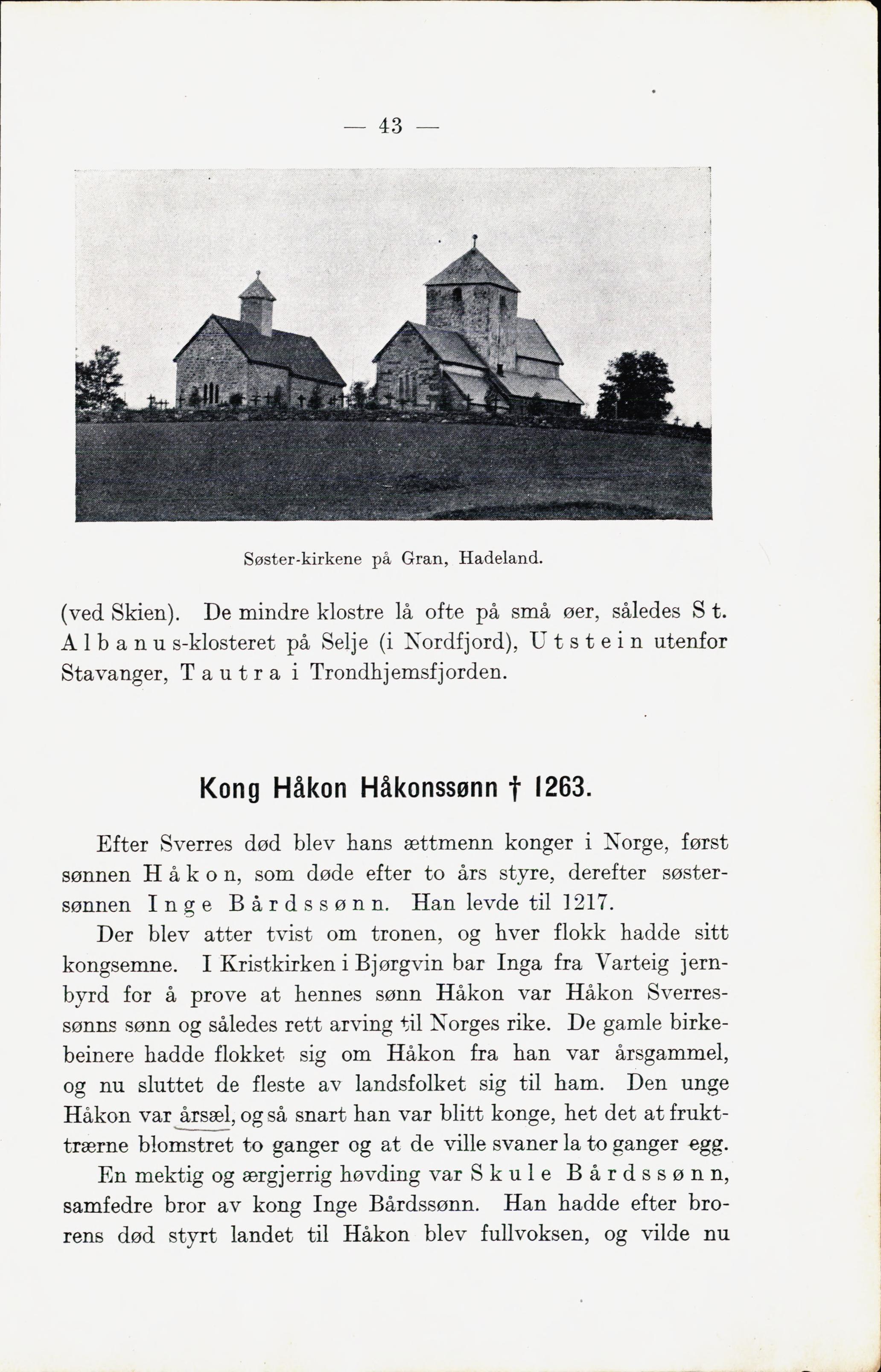 — 43 —

Søster-kirkene på Gran, Hadeland.

(ved Skien). De mindre klostre lå ofte på små øer, således St. Albanus-klosteret på Selje (i Nordfjord), Utstein utenfor Stavanger, Tautra i Trondhjemsfjorden.

Kong Håkon Håkonssønn † 1263.

Efter Sverres død blev hans ættmenn konger i Norge, først sønnen Håkon, som døde efter to års styre, derefter søstersønnen Inge Bårdssønn. Han levde til 1217.

Der blev atter tvist om tronen, og hver flokk hadde sitt kongsemne. I Kristkirken i Bjørgvin bar Inga fra Varteig jernbyrd for å prove at hennes sønn Håkon var Håkon Sverressønns sønn og således rett arving til Norges rike. De gamle birkebeinere hadde flokket sig om Håkon fra han var årsgammel, og nu sluttet de fleste av landsfolket sig til ham. Den unge Håkon var årsæl, og så snart han var blitt konge, het det at frukttrærne blomstret to ganger og at de ville svaner la to ganger egg.

En mektig og ærgjerrig høvding var Skule Bårdssønn, samfedre bror av kong Inge Bårdssønn. Han hadde efter brorens død styrt landet til Håkon blev fullvoksen, og vilde nu